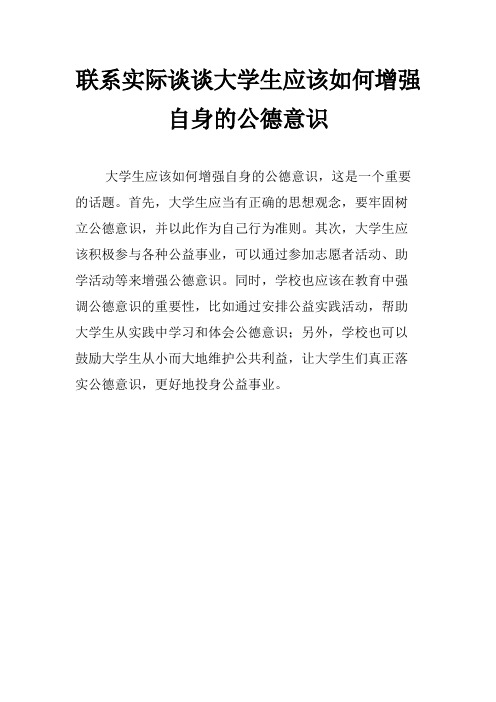 联系实际谈谈大学生应该如何增强自身的公德意识

大学生应该如何增强自身的公德意识，这是一个重要的话题。首先，大学生应当有正确的思想观念，要牢固树立公德意识，并以此作为自己行为准则。其次，大学生应该积极参与各种公益事业，可以通过参加志愿者活动、助学活动等来增强公德意识。同时，学校也应该在教育中强调公德意识的重要性，比如通过安排公益实践活动，帮助大学生从实践中学习和体会公德意识；另外，学校也可以鼓励大学生从小而大地维护公共利益，让大学生们真正落实公德意识，更好地投身公益事业。